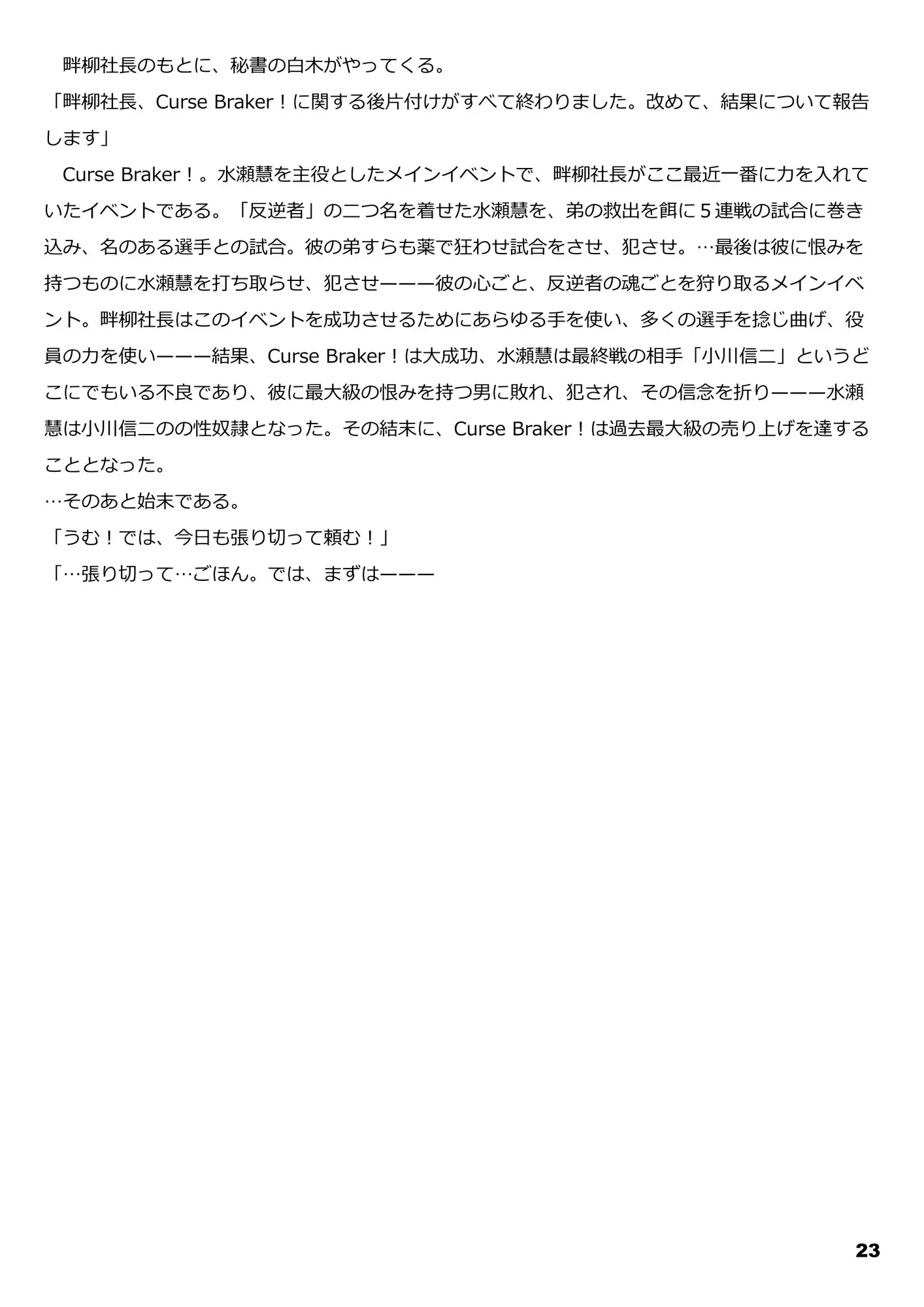 畔柳社長のもとに、秘書の白木がやってくる。

「畔柳社長、Curse Braker！に関する後片付けがすべて終わりました。改めて、結果について報告します」

Curse Braker！。水瀬慧を主役としたメインイベントで、畔柳社長がここ最近一番に力を入れていたイベントである。「反逆者」の二つ名を着せた水瀬慧を、弟の救出を餌に5連戦の試合に巻き込み、名のある選手との試合。彼の弟すらも薬で狂わせ試合をさせ、犯させ。…最後は彼に恨みを持つものに水瀬慧を打ち取らせ、犯させーーー彼の心ごと、反逆者の魂ごとを狩り取るメインイベント。畔柳社長はこのイベントを成功させるためにあらゆる手を使い、多くの選手を捻じ曲げ、役員の力を使いーーー結果、Curse Braker！は大成功、水瀬慧は最終戦の相手「小川信二」というどこにでもいる不良であり、彼に最大級の恨みを持つ男に敗れ、犯され、その信念を折りーーー水瀬慧は小川信二のの性奴隷となった。その結末に、Curse Braker！は過去最大級の売り上げを達することとなった。

…そのあと始末である。

「うむ！では、今日も張り切って頼む！」

「…張り切って…ごほん。では、まずはーーー

23